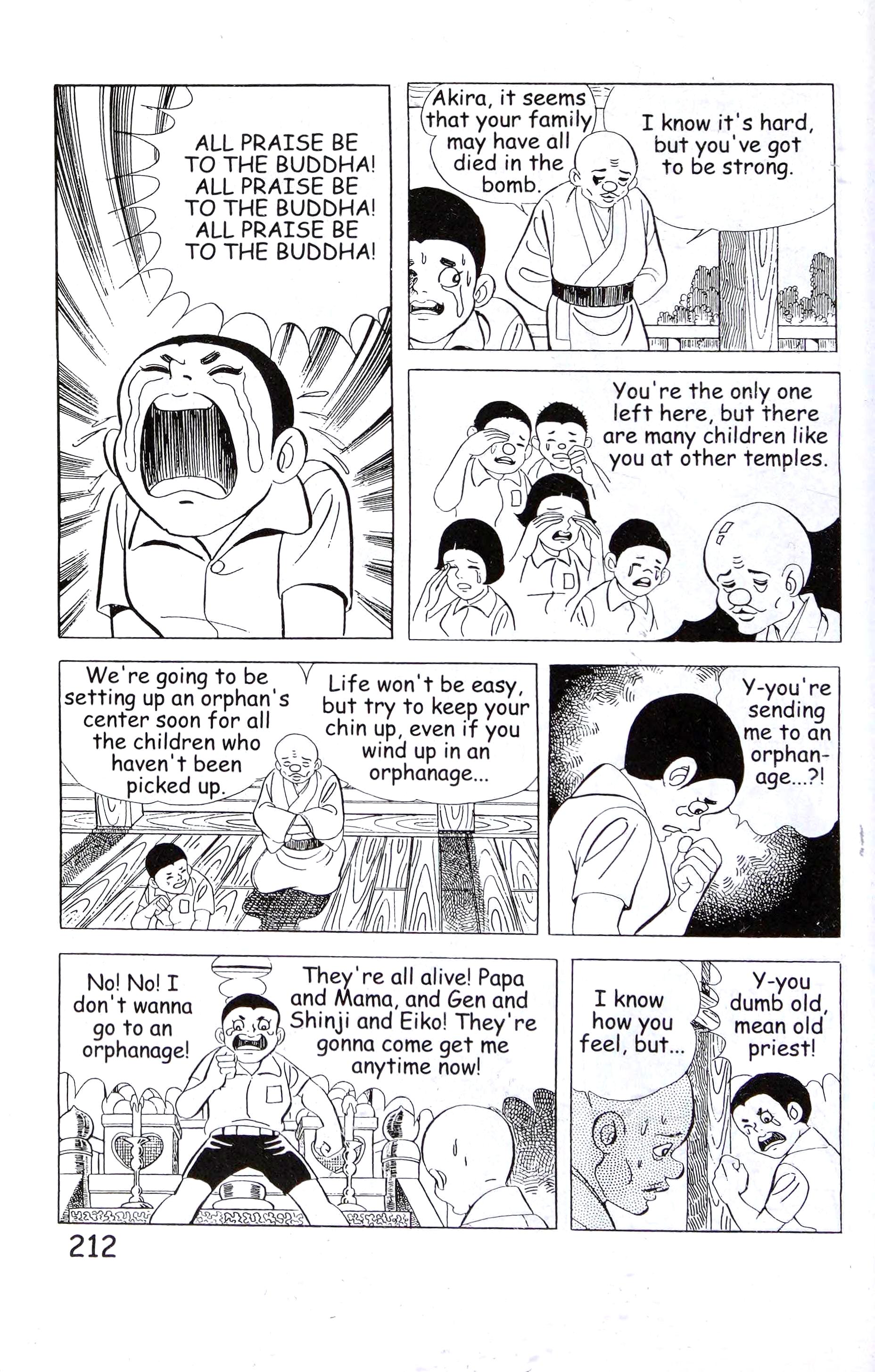 ALL PRAISE BE TO THE BUDDHA! ALL PRAISE BE TO THE BUDDHA! ALL PRAISE BE TO THE BUDDHA!

Akira, it seems that your family may have all died in the bomb.

I know it's hard, but you've got to be strong.

You're the only one left here, but there are many children like you at other temples.

We're going to be setting up an orphan's center soon for all the children who haven't been picked up.

Life won't be easy, but try to keep your chin up, even if you wind up in an orphanage...

Y-you're sending me to an orphanage...?!

No! No! I don't wanna go to an orphanage!

They're all alive! Papa and Mama, and Gen and Shinji and Eiko! They're gonna come get me anytime now!

I know how you feel, but...

Y-you dumb old, mean old priest!

212